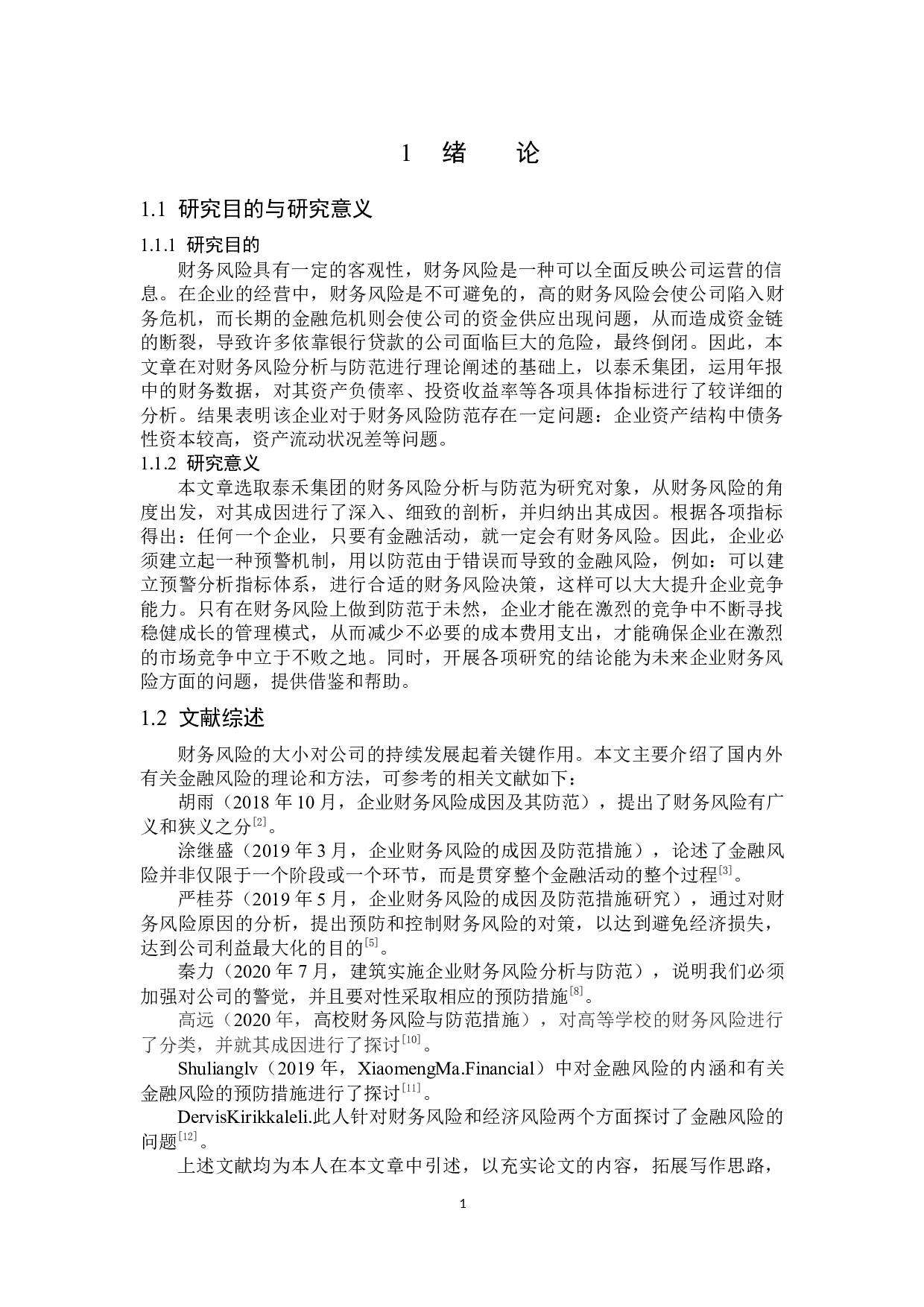 1 绪 论

1.1 研究目的与研究意义

1.1.1 研究目的

财务风险具有一定的客观性，财务风险是一种可以全面反映公司运营的信息。在企业的经营中，财务风险是不可避免的，高的财务风险会使公司陷入财务危机，而长期的金融危机则会使公司的资金供应出现问题，从而造成资金链的断裂，导致许多依靠银行贷款的公司面临巨大的危险，最终倒闭。因此，本文章在对财务风险分析与防范进行理论阐述的基础上，以泰禾集团，运用年报中的财务数据，对其资产负债率、投资收益率等各项具体指标进行了较详细的分析。结果表明该企业对于财务风险防范存在一定问题：企业资产结构中债务性资本较高，资产流动状况差等问题。

1.1.2 研究意义

本文章选取泰禾集团的财务风险分析与防范为研究对象，从财务风险的角度出发，对其成因进行了深入、细致的剖析，并归纳出其成因。根据各项指标得出：任何一个企业，只要有金融活动，就一定会有财务风险。因此，企业必须建立起一种预警机制，用以防范由于错误而导致的金融风险，例如：可以建立预警分析指标体系，进行合适的财务风险决策，这样可以大大提升企业竞争能力。只有在财务风险上做到防范于未然，企业才能在激烈的竞争中不断寻找稳健成长的管理模式，从而减少不必要的成本费用支出，才能确保企业在激烈的市场竞争中立于不败之地。同时，开展各项研究的结论能为未来企业财务风险方面的问题，提供借鉴和帮助。

1.2 文献综述

财务风险的大小对公司的持续发展起着关键作用。本文主要介绍了国内外有关金融风险的理论和方法，可参考的相关文献如下：

胡雨（2018 年 10 月，企业财务风险成因及其防范），提出了财务风险有广义和狭义之分$^{[2]}$。

涂继盛（2019 年 3 月，企业财务风险的成因及防范措施），论述了金融风险并非仅限于一个阶段或一个环节，而是贯穿整个金融活动的整个过程$^{[3]}$。

严桂芬（2019 年 5 月，企业财务风险的成因及防范措施研究），通过对财务风险原因的分析，提出预防和控制财务风险的对策，以达到避免经济损失，达到公司利益最大化的目的$^{[5]}$。

秦力（2020 年 7 月，建筑实施企业财务风险分析与防范），说明我们必须加强对公司的警觉，并且要对性采取相应的预防措施$^{[8]}$。

高远（2020 年，高校财务风险与防范措施），对高等学校的财务风险进行了分类，并就其成因进行了探讨$^{[10]}$。

Shulianglv（2019 年，XiaomengMa.Financial）中对金融风险的内涵和有关金融风险的预防措施进行了探讨$^{[11]}$。

DervisKirikkaleli.此人针对财务风险和经济风险两个方面探讨了金融风险的问题$^{[12]}$。

上述文献均为本人在本文章中引述，以充实论文的内容，拓展写作思路，

1